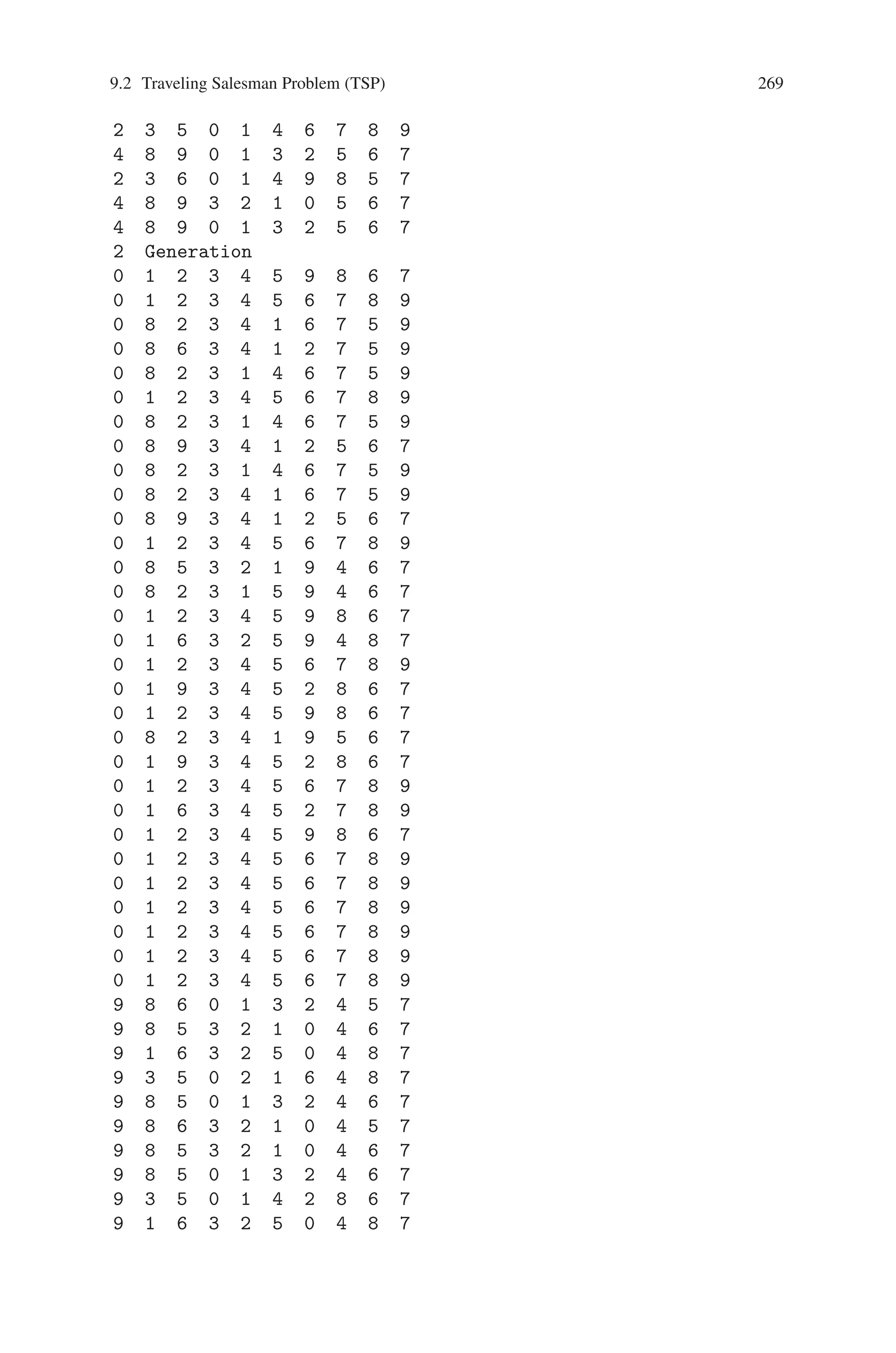 9.2 Traveling Salesman Problem (TSP) 269

2 3 5 0 1 4 6 7 8 9
4 8 9 0 1 3 2 5 6 7
2 3 6 0 1 4 9 8 5 7
4 8 9 3 2 1 0 5 6 7
4 8 9 0 1 3 2 5 6 7
2 Generation
0 1 2 3 4 5 9 8 6 7
0 1 2 3 4 5 6 7 8 9
0 8 2 3 4 1 6 7 5 9
0 8 6 3 4 1 2 7 5 9
0 8 2 3 1 4 6 7 5 9
0 1 2 3 4 5 6 7 8 9
0 8 2 3 1 4 6 7 5 9
0 8 9 3 4 1 2 5 6 7
0 8 2 3 1 4 6 7 5 9
0 8 2 3 4 1 6 7 5 9
0 8 9 3 4 1 2 5 6 7
0 1 2 3 4 5 6 7 8 9
0 8 5 3 2 1 9 4 6 7
0 8 2 3 1 5 9 4 6 7
0 1 2 3 4 5 9 8 6 7
0 1 6 3 2 5 9 4 8 7
0 1 2 3 4 5 6 7 8 9
0 1 9 3 4 5 2 8 6 7
0 1 2 3 4 5 9 8 6 7
0 8 2 3 4 1 9 5 6 7
0 1 9 3 4 5 2 8 6 7
0 1 2 3 4 5 6 7 8 9
0 1 6 3 4 5 2 7 8 9
0 1 2 3 4 5 9 8 6 7
0 1 2 3 4 5 6 7 8 9
0 1 2 3 4 5 6 7 8 9
0 1 2 3 4 5 6 7 8 9
0 1 2 3 4 5 6 7 8 9
0 1 2 3 4 5 6 7 8 9
0 1 2 3 4 5 6 7 8 9
9 8 6 0 1 3 2 4 5 7
9 8 5 3 2 1 0 4 6 7
9 1 6 3 2 5 0 4 8 7
9 3 5 0 2 1 6 4 8 7
9 8 5 0 1 3 2 4 6 7
9 8 6 3 2 1 0 4 5 7
9 8 5 3 2 1 0 4 6 7
9 8 5 0 1 3 2 4 6 7
9 3 5 0 1 4 2 8 6 7
9 1 6 3 2 5 0 4 8 7